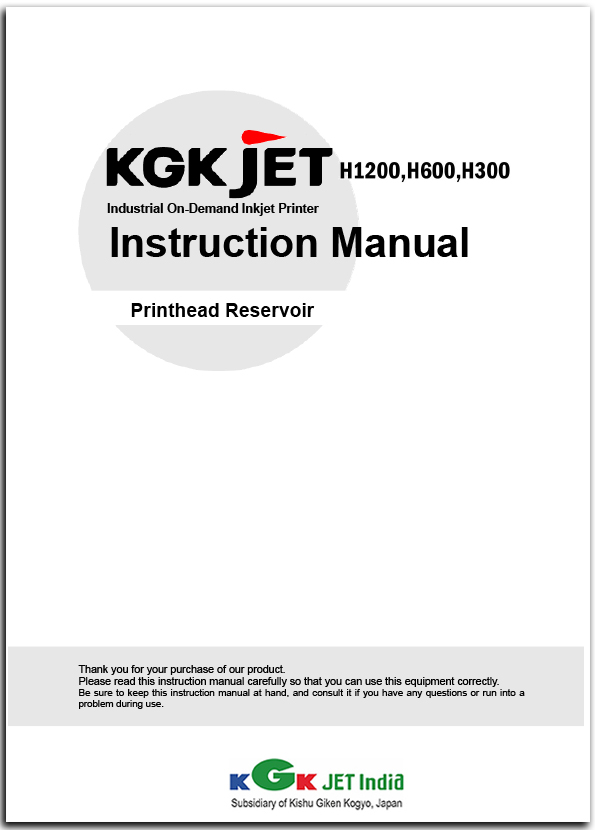 KGK JET H1200,H600,H300

Industrial On-Demand Inkjet Printer

Instruction Manual

Printhead Reservoir

Thank you for your purchase of our product.
Please read this instruction manual carefully so that you can use this equipment correctly.
Be sure to keep this instruction manual at hand, and consult it if you have any questions or run into a problem during use.

KGK JET India
Subsidiary of Kishu Giken Kogyo, Japan